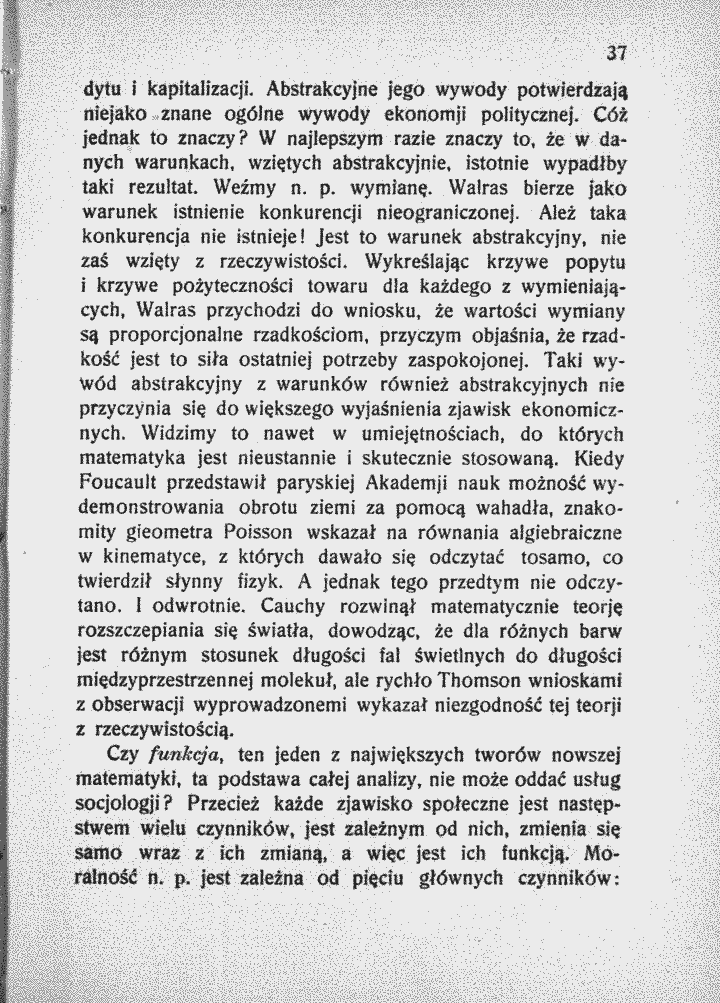 37

dytu i kapitalizacji. Abstrakcyjne jego wywody potwierdzają niejako znane ogólne wywody ekonomji politycznej. Cóż jednak to znaczy? W najlepszym razie znaczy to, że w danych warunkach, wziętych abstrakcyjnie, istotnie wypadłby taki rezultat. Weźmy n. p. wymianę. Walras bierze jako warunek istnienie konkurencji nieograniczonej. Ależ taka konkurencja nie istnieje! Jest to warunek abstrakcyjny, nie zaś wzięty z rzeczywistości. Wykreślając krzywe popytu i krzywe pożyteczności towaru dla każdego z wymieniających, Walras przychodzi do wniosku, że wartości wymiany są proporcjonalne rzadkościom, przyczym objaśnia, że rzadkość jest to siła ostatniej potrzeby zaspokojonej. Taki wywód abstrakcyjny z warunków również abstrakcyjnych nie przyczynia się do większego wyjaśnienia zjawisk ekonomicznych. Widzimy to nawet w umiejętnościach, do których matematyka jest nieustannie i skutecznie stosowaną. Kiedy Foucault przedstawił paryskiej Akademji nauk możność wydemonstrowania obrotu ziemi za pomocą wahadła, znakomity gieometra Poisson wskazał na równania algiebraiczne w kinematyce, z których dawało się odczytać tosamo, co twierdził słynny fizyk. A jednak tego przedtym nie odczytano. I odwrotnie. Cauchy rozwinął matematycznie teorję rozszczepiania się światła, dowodząc, że dla różnych barw jest różnym stosunek długości fal świetlnych do długości międzyprzestrzennej molekuł, ale rychło Thomson wnioskami z obserwacji wyprowadzonemi wykazał niezgodność tej teorji z rzeczywistością.

Czy funkcja, ten jeden z największych tworów nowszej matematyki, ta podstawa całej analizy, nie może oddać usług socjologji? Przecież każde zjawisko społeczne jest następstwem wielu czynników, jest zależnym od nich, zmienia się samo wraz z ich zmianą, a więc jest ich funkcją. Moralność n. p. jest zależna od pięciu głównych czynników: